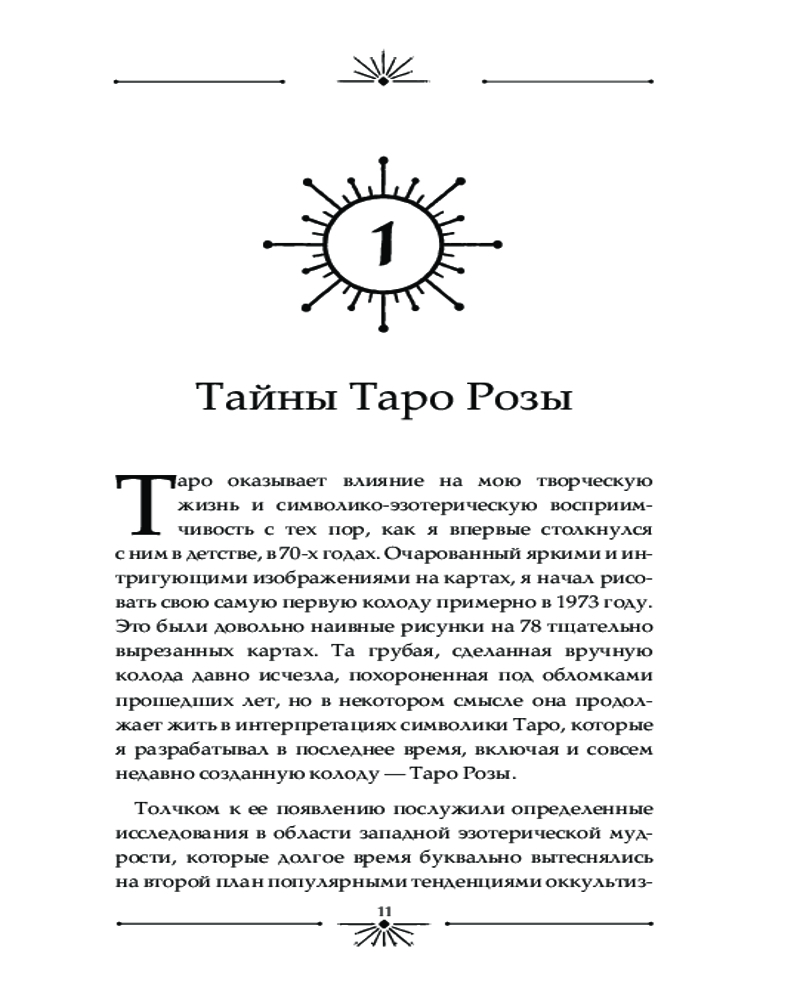 1

Тайны Таро Розы

Таро оказывает влияние на мою творческую жизнь и символико-эзотерическую восприимчивость с тех пор, как я впервые столкнулся с ним в детстве, в 70-х годах. Очарованный яркими и интригующими изображениями на картах, я начал рисовать свою самую первую колоду примерно в 1973 году. Это были довольно наивные рисунки на 78 тщательно вырезанных картах. Та грубая, сделанная вручную колода давно исчезла, похороненная под обломками прошедших лет, но в некотором смысле она продолжает жить в интерпретациях символики Таро, которые я разрабатывал в последнее время, включая и совсем недавно созданную колоду — Таро Розы.

Толчком к ее появлению послужили определенные исследования в области западной эзотерической мудрости, которые долгое время буквально вытеснялись на второй план популярными тенденциями оккультиз-

11